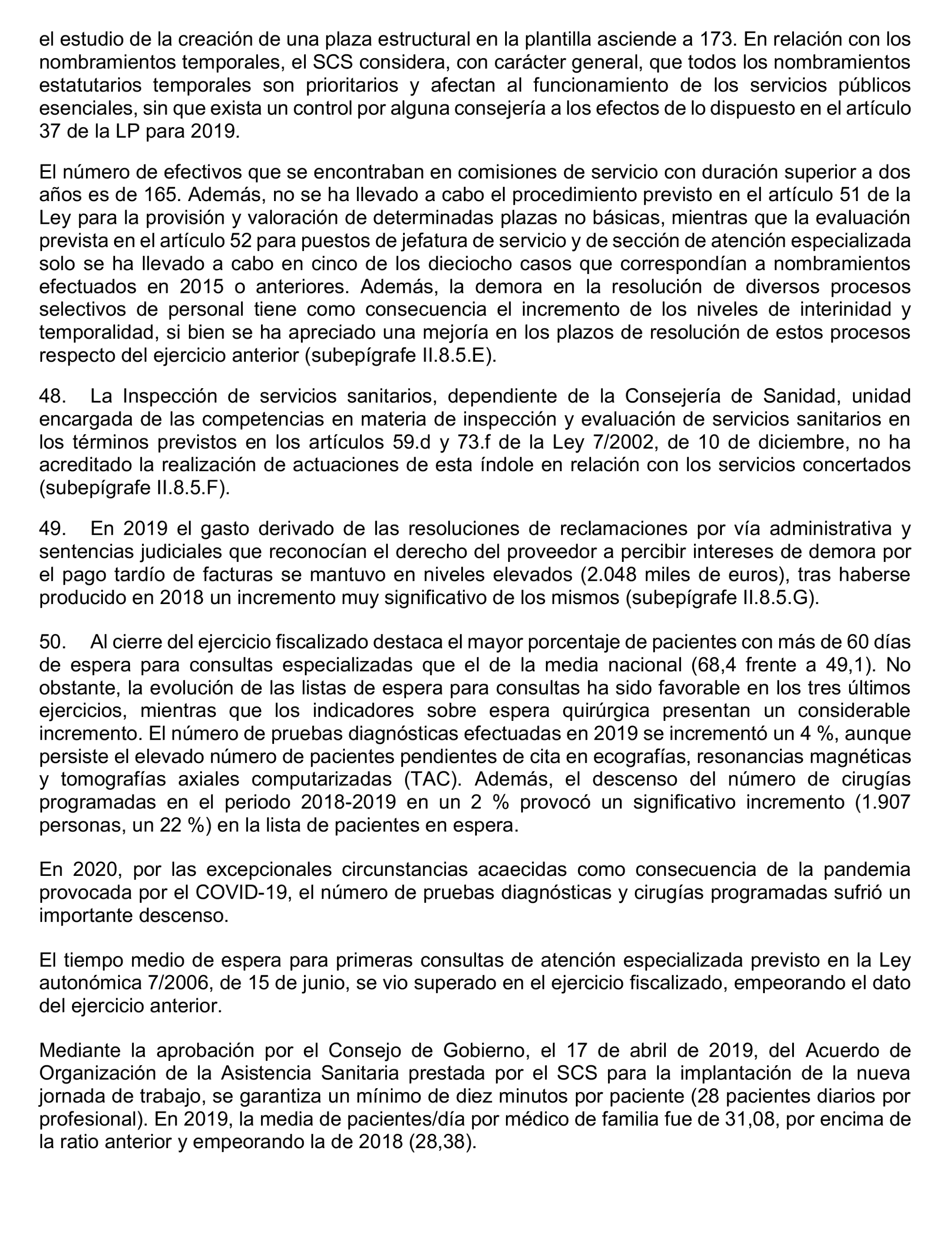 el estudio de la creación de una plaza estructural en la plantilla asciende a 173. En relación con los nombramientos temporales, el SCS considera, con carácter general, que todos los nombramientos estatutarios temporales son prioritarios y afectan al funcionamiento de los servicios públicos esenciales, sin que exista un control por alguna consejería a los efectos de lo dispuesto en el artículo 37 de la LP para 2019.

El número de efectivos que se encontraban en comisiones de servicio con duración superior a dos años es de 165. Además, no se ha llevado a cabo el procedimiento previsto en el artículo 51 de la Ley para la provisión y valoración de determinadas plazas no básicas, mientras que la evaluación prevista en el artículo 52 para puestos de jefatura de servicio y de sección de atención especializada solo se ha llevado a cabo en cinco de los dieciocho casos que correspondían a nombramientos efectuados en 2015 o anteriores. Además, la demora en la resolución de diversos procesos selectivos de personal tiene como consecuencia el incremento de los niveles de interinidad y temporalidad, si bien se ha apreciado una mejoría en los plazos de resolución de estos procesos respecto del ejercicio anterior (subepígrafe II.8.5.E).

48. La Inspección de servicios sanitarios, dependiente de la Consejería de Sanidad, unidad encargada de las competencias en materia de inspección y evaluación de servicios sanitarios en los términos previstos en los artículos 59.d y 73.f de la Ley 7/2002, de 10 de diciembre, no ha acreditado la realización de actuaciones de esta índole en relación con los servicios concertados (subepígrafe II.8.5.F).

49. En 2019 el gasto derivado de las resoluciones de reclamaciones por vía administrativa y sentencias judiciales que reconocían el derecho del proveedor a percibir intereses de demora por el pago tardío de facturas se mantuvo en niveles elevados (2.048 miles de euros), tras haberse producido en 2018 un incremento muy significativo de los mismos (subepígrafe II.8.5.G).

50. Al cierre del ejercicio fiscalizado destaca el mayor porcentaje de pacientes con más de 60 días de espera para consultas especializadas que el de la media nacional (68,4 frente a 49,1). No obstante, la evolución de las listas de espera para consultas ha sido favorable en los tres últimos ejercicios, mientras que los indicadores sobre espera quirúrgica presentan un considerable incremento. El número de pruebas diagnósticas efectuadas en 2019 se incrementó un 4 %, aunque persiste el elevado número de pacientes pendientes de cita en ecografías, resonancias magnéticas y tomografías axiales computarizadas (TAC). Además, el descenso del número de cirugías programadas en el periodo 2018-2019 en un 2 % provocó un significativo incremento (1.907 personas, un 22 %) en la lista de pacientes en espera.

En 2020, por las excepcionales circunstancias acaecidas como consecuencia de la pandemia provocada por el COVID-19, el número de pruebas diagnósticas y cirugías programadas sufrió un importante descenso.

El tiempo medio de espera para primeras consultas de atención especializada previsto en la Ley autonómica 7/2006, de 15 de junio, se vio superado en el ejercicio fiscalizado, empeorando el dato del ejercicio anterior.

Mediante la aprobación por el Consejo de Gobierno, el 17 de abril de 2019, del Acuerdo de Organización de la Asistencia Sanitaria prestada por el SCS para la implantación de la nueva jornada de trabajo, se garantiza un mínimo de diez minutos por paciente (28 pacientes diarios por profesional). En 2019, la media de pacientes/día por médico de familia fue de 31,08, por encima de la ratio anterior y empeorando la de 2018 (28,38).